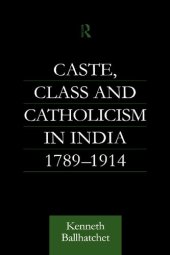 R

CASTE, CLASS AND CATHOLICISM IN INDIA 1789–1914

Kenneth Ballhatchet